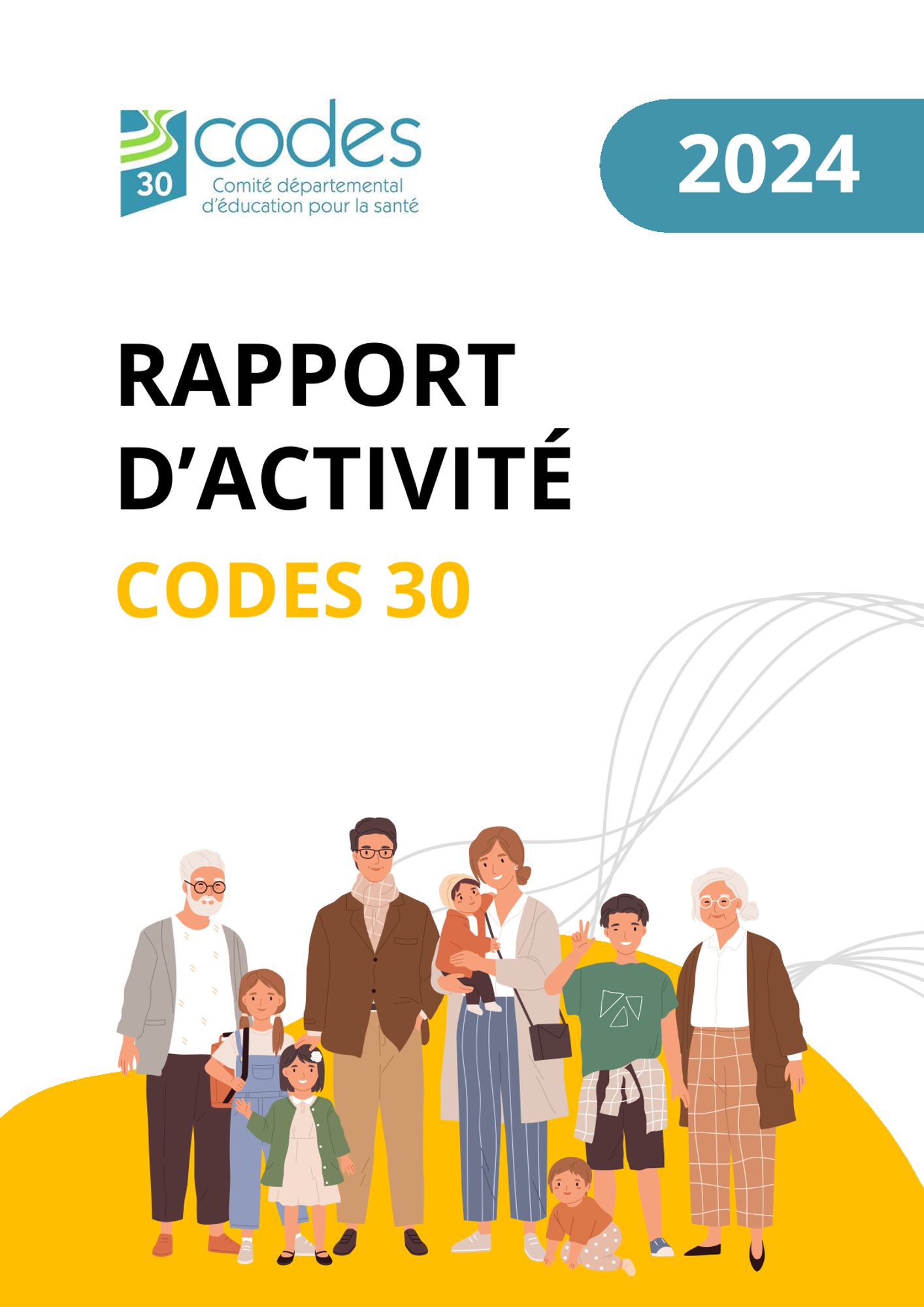 30
codes
Comité départemental
d'éducation pour la santé

2024

RAPPORT
D'ACTIVITÉ

CODES 30